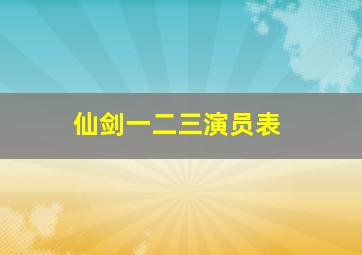 仙剑一二三演员表